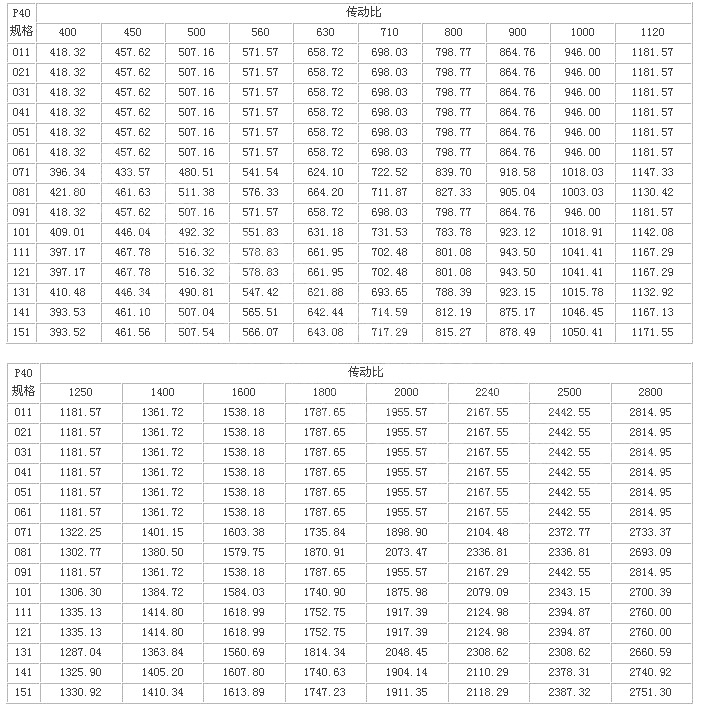 | P40 规格 | 传动比 | | | | | | | | | |
|---|---|---|---|---|---|---|---|---|---|---|
| | 400 | 450 | 500 | 560 | 630 | 710 | 800 | 900 | 1000 | 1120 |
| 011 | 418.32 | 457.62 | 507.16 | 571.57 | 658.72 | 698.03 | 798.77 | 864.76 | 946.00 | 1181.57 |
| 021 | 418.32 | 457.62 | 507.16 | 571.57 | 658.72 | 698.03 | 798.77 | 864.76 | 946.00 | 1181.57 |
| 031 | 418.32 | 457.62 | 507.16 | 571.57 | 658.72 | 698.03 | 798.77 | 864.76 | 946.00 | 1181.57 |
| 041 | 418.32 | 457.62 | 507.16 | 571.57 | 658.72 | 698.03 | 798.77 | 864.76 | 946.00 | 1181.57 |
| 051 | 418.32 | 457.62 | 507.16 | 571.57 | 658.72 | 698.03 | 798.77 | 864.76 | 946.00 | 1181.57 |
| 061 | 418.32 | 457.62 | 507.16 | 571.57 | 658.72 | 698.03 | 798.77 | 864.76 | 946.00 | 1181.57 |
| 071 | 396.34 | 433.57 | 480.51 | 541.54 | 624.10 | 722.52 | 839.70 | 918.58 | 1018.03 | 1147.33 |
| 081 | 421.80 | 461.63 | 511.38 | 576.33 | 664.20 | 711.87 | 827.33 | 905.04 | 1003.03 | 1130.42 |
| 091 | 418.32 | 457.62 | 507.16 | 571.57 | 658.72 | 698.03 | 798.77 | 864.76 | 946.00 | 1181.57 |
| 101 | 409.01 | 446.04 | 492.32 | 551.83 | 631.18 | 731.53 | 783.78 | 923.12 | 1018.91 | 1142.08 |
| 111 | 397.17 | 467.78 | 516.32 | 578.83 | 661.95 | 702.48 | 801.08 | 943.50 | 1041.41 | 1167.29 |
| 121 | 397.17 | 467.78 | 516.32 | 578.83 | 661.95 | 702.48 | 801.08 | 943.50 | 1041.41 | 1167.29 |
| 131 | 410.48 | 446.34 | 490.81 | 547.42 | 621.88 | 693.65 | 788.39 | 923.15 | 1015.78 | 1132.92 |
| 141 | 393.53 | 461.10 | 507.04 | 565.51 | 642.44 | 714.59 | 812.19 | 875.17 | 1046.45 | 1167.13 |
| 151 | 393.52 | 461.56 | 507.54 | 566.07 | 643.08 | 717.29 | 815.27 | 878.49 | 1050.41 | 1171.55 |

| P40 规格 | 传动比 | | | | | | | |
|---|---|---|---|---|---|---|---|---|
| | 1250 | 1400 | 1600 | 1800 | 2000 | 2240 | 2500 | 2800 |
| 011 | 1181.57 | 1361.72 | 1538.18 | 1787.65 | 1955.57 | 2167.55 | 2442.55 | 2814.95 |
| 021 | 1181.57 | 1361.72 | 1538.18 | 1787.65 | 1955.57 | 2167.55 | 2442.55 | 2814.95 |
| 031 | 1181.57 | 1361.72 | 1538.18 | 1787.65 | 1955.57 | 2167.55 | 2442.55 | 2814.95 |
| 041 | 1181.57 | 1361.72 | 1538.18 | 1787.65 | 1955.57 | 2167.55 | 2442.55 | 2814.95 |
| 051 | 1181.57 | 1361.72 | 1538.18 | 1787.65 | 1955.57 | 2167.55 | 2442.55 | 2814.95 |
| 061 | 1181.57 | 1361.72 | 1538.18 | 1787.65 | 1955.57 | 2167.55 | 2442.55 | 2814.95 |
| 071 | 1322.25 | 1401.15 | 1603.38 | 1735.84 | 1898.90 | 2104.48 | 2372.77 | 2733.37 |
| 081 | 1302.77 | 1380.50 | 1579.75 | 1870.91 | 2073.47 | 2336.81 | 2336.81 | 2693.09 |
| 091 | 1181.57 | 1361.72 | 1538.18 | 1787.65 | 1955.57 | 2167.29 | 2442.55 | 2814.95 |
| 101 | 1306.30 | 1384.72 | 1584.03 | 1740.90 | 1875.98 | 2079.09 | 2343.15 | 2700.39 |
| 111 | 1335.13 | 1414.80 | 1618.99 | 1752.75 | 1917.39 | 2124.98 | 2394.87 | 2760.00 |
| 121 | 1335.13 | 1414.80 | 1618.99 | 1752.75 | 1917.39 | 2124.98 | 2394.87 | 2760.00 |
| 131 | 1287.04 | 1363.84 | 1560.69 | 1814.34 | 2048.45 | 2308.62 | 2308.62 | 2660.59 |
| 141 | 1325.90 | 1405.20 | 1607.80 | 1740.63 | 1904.14 | 2110.29 | 2378.31 | 2740.92 |
| 151 | 1330.92 | 1410.34 | 1613.89 | 1747.23 | 1911.35 | 2118.29 | 2387.32 | 2751.30 |